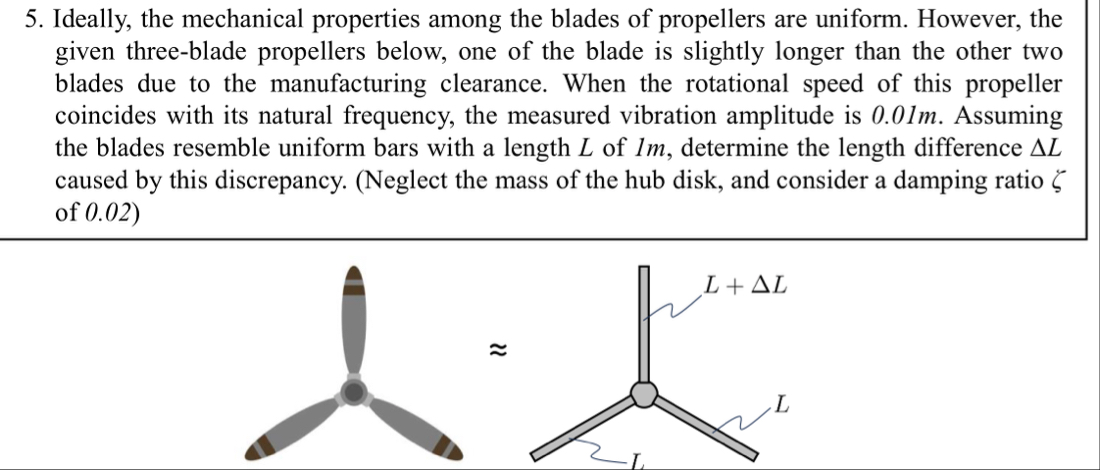 5. Ideally, the mechanical properties among the blades of propellers are uniform. However, the given three-blade propellers below, one of the blade is slightly longer than the other two blades due to the manufacturing clearance. When the rotational speed of this propeller coincides with its natural frequency, the measured vibration amplitude is $0.01m$. Assuming the blades resemble uniform bars with a length $L$ of $1m$, determine the length difference $\Delta L$ caused by this discrepancy. (Neglect the mass of the hub disk, and consider a damping ratio $\zeta$ of $0.02$)

$\approx$

$L + \Delta L$

$L$

$L$